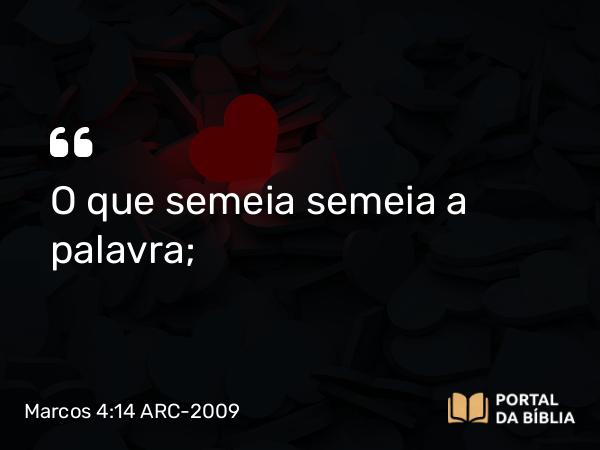 “

O que semeia semeia a palavra;

Marcos 4:14 ARC-2009

PORTAL
DA BÍBLIA